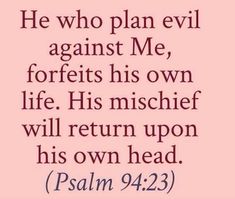 He who plan evil against Me, forfeits his own life. His mischief will return upon his own head.
(Psalm 94:23)